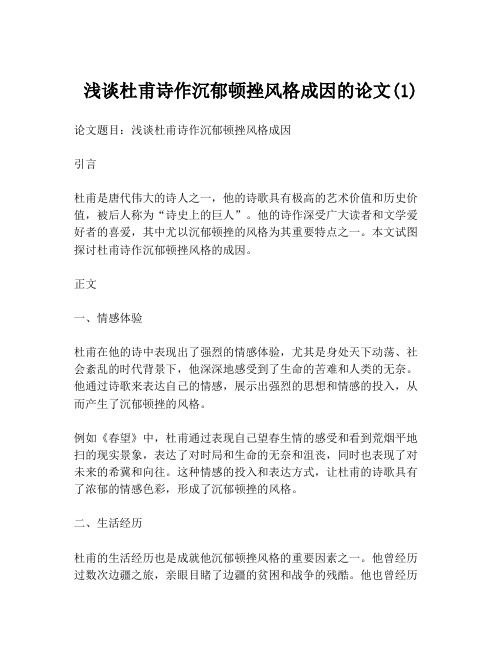 浅谈杜甫诗作沉郁顿挫风格成因的论文(1)

论文题目：浅谈杜甫诗作沉郁顿挫风格成因

引言

杜甫是唐代伟大的诗人之一，他的诗歌具有极高的艺术价值和历史价值，被后人称为“诗史上的巨人”。他的诗作深受广大读者和文学爱好者的喜爱，其中尤以沉郁顿挫的风格为其重要特点之一。本文试图探讨杜甫诗作沉郁顿挫风格的成因。

正文

一、情感体验

杜甫在他的诗中表现出了强烈的情感体验，尤其是身处天下动荡、社会紊乱的时代背景下，他深深地感受到了生命的苦难和人类的无奈。他通过诗歌来表达自己的情感，展示出强烈的思想和情感的投入，从而产生了沉郁顿挫的风格。

例如《春望》中，杜甫通过表现自己望春生情的感受和看到荒烟平地扫的现实景象，表达了对时局和生命的无奈和沮丧，同时也表现了对未来的希冀和向往。这种情感的投入和表达方式，让杜甫的诗歌具有了浓郁的情感色彩，形成了沉郁顿挫的风格。

二、生活经历

杜甫的生活经历也是成就他沉郁顿挫风格的重要因素之一。他曾经历过数次边疆之旅，亲眼目睹了边疆的贫困和战争的残酷。他也曾经历